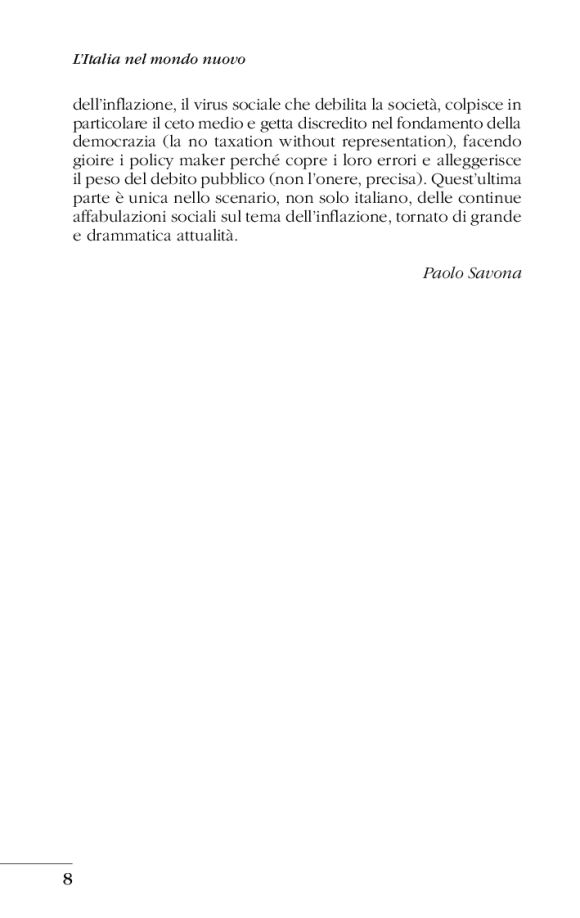 L'Italia nel mondo nuovo

dell'inflazione, il virus sociale che debilita la società, colpisce in particolare il ceto medio e getta discredito nel fondamento della democrazia (la no taxation without representation), facendo gioire i policy maker perché copre i loro errori e alleggerisce il peso del debito pubblico (non l'onere, precisa). Quest'ultima parte è unica nello scenario, non solo italiano, delle continue affabulazioni sociali sul tema dell'inflazione, tornato di grande e drammatica attualità.

Paolo Savona

8